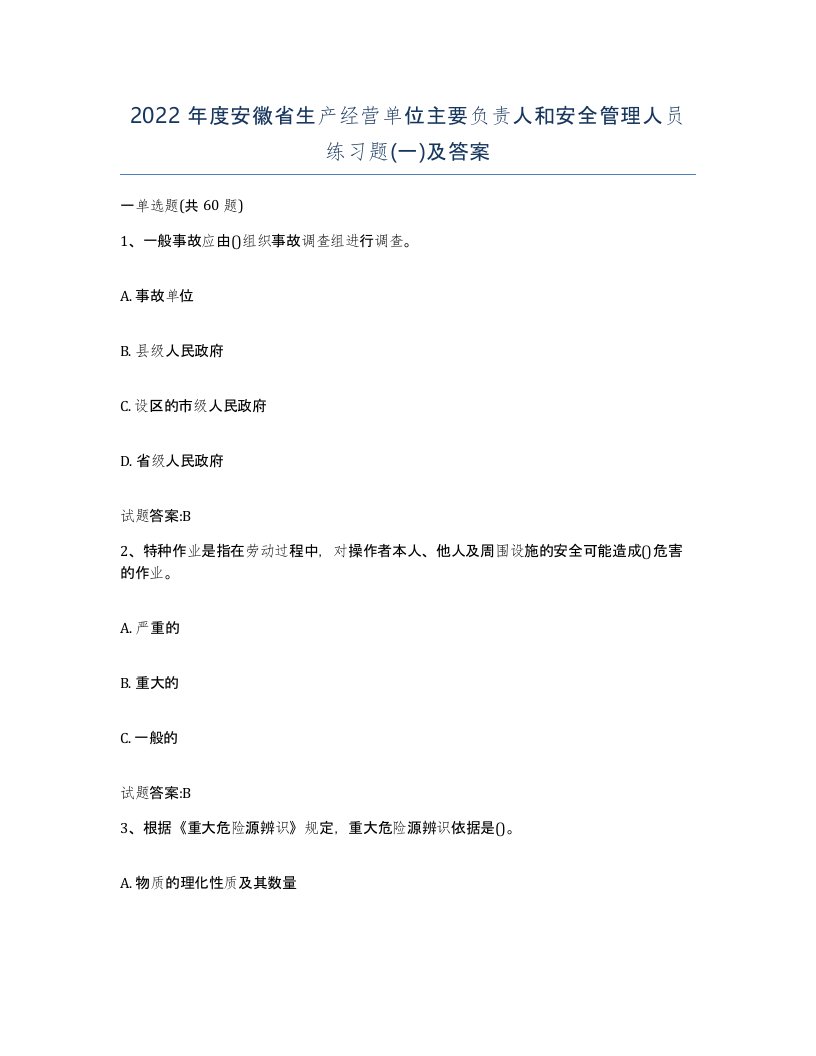 2022年度安徽省生产经营单位主要负责人和安全管理人员练习题(一)及答案

一单选题(共60题)

1、一般事故应由()组织事故调查组进行调查。

A. 事故单位

B. 县级人民政府

C. 设区的市级人民政府

D. 省级人民政府

试题答案:B

2、特种作业是指在劳动过程中，对操作者本人、他人及周围设施的安全可能造成()危害的作业。

A. 严重的

B. 重大的

C. 一般的

试题答案:B

3、根据《重大危险源辨识》规定，重大危险源辨识依据是()。

A. 物质的理化性质及其数量